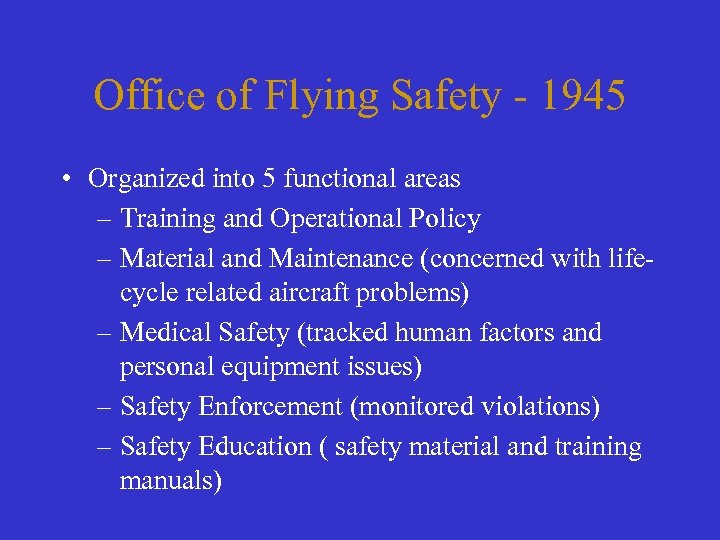 Office of Flying Safety - 1945

• Organized into 5 functional areas
– Training and Operational Policy
– Material and Maintenance (concerned with life-cycle related aircraft problems)
– Medical Safety (tracked human factors and personal equipment issues)
– Safety Enforcement (monitored violations)
– Safety Education ( safety material and training manuals)